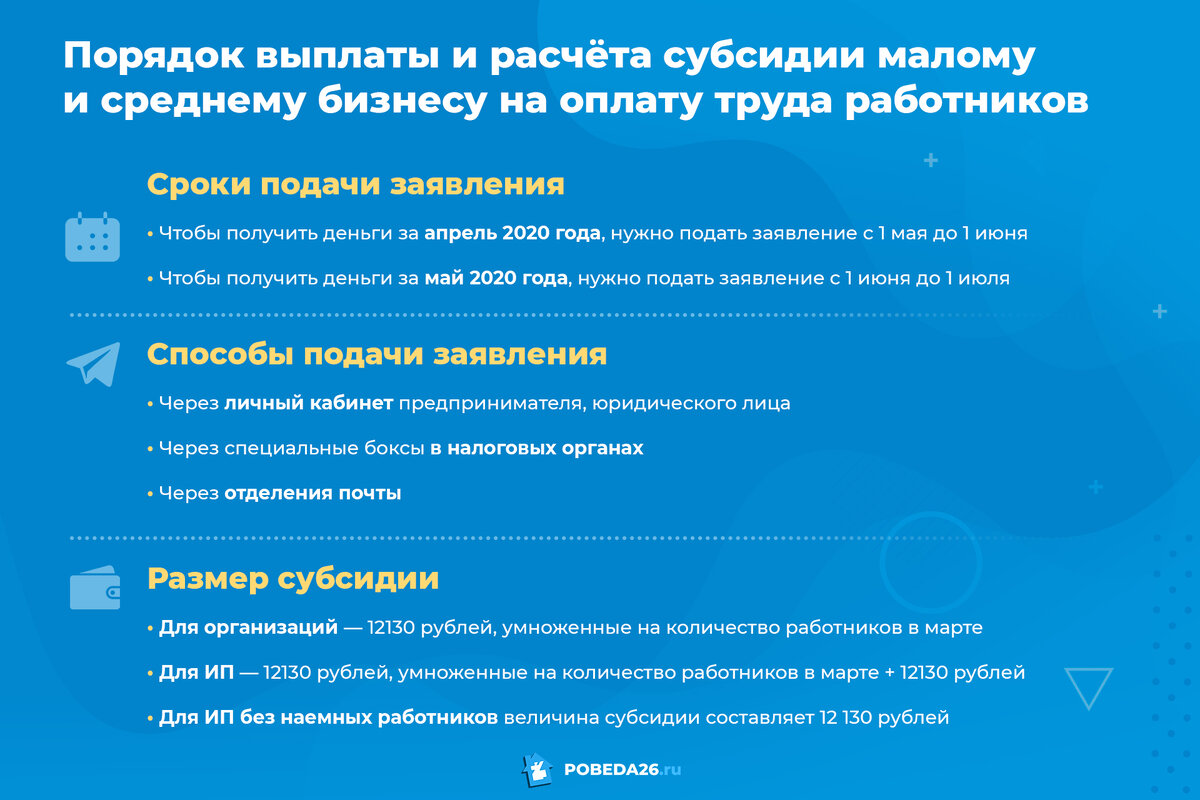 Порядок выплаты и расчёта субсидии малому и среднему бизнесу на оплату труда работников

Сроки подачи заявления

• Чтобы получить деньги за апрель 2020 года, нужно подать заявление с 1 мая до 1 июня

• Чтобы получить деньги за май 2020 года, нужно подать заявление с 1 июня до 1 июля

Способы подачи заявления

• Через личный кабинет предпринимателя, юридического лица

• Через специальные боксы в налоговых органах

• Через отделения почты

Размер субсидии

• Для организаций — 12130 рублей, умноженные на количество работников в марте

• Для ИП — 12130 рублей, умноженные на количество работников в марте + 12130 рублей

• Для ИП без наемных работников величина субсидии составляет 12 130 рублей

POBEDA26.ru